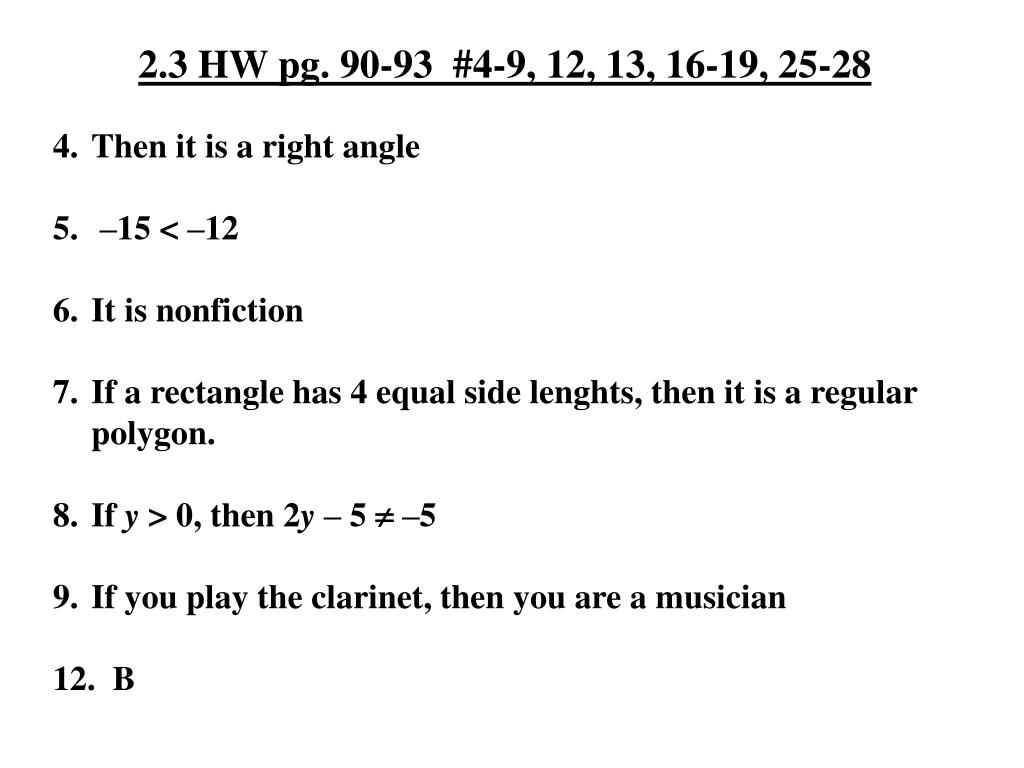 2.3 HW pg. 90-93 #4-9, 12, 13, 16-19, 25-28

4. Then it is a right angle

5. $-15 < -12$

6. It is nonfiction

7. If a rectangle has 4 equal side lenghts, then it is a regular polygon.

8. If $y > 0$, then $2y - 5 \neq -5$

9. If you play the clarinet, then you are a musician

12. B